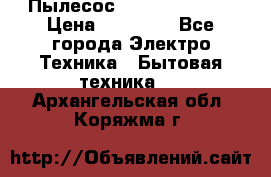 Пылесос
Цена Все города Электро Техника Бытовая техника
Архангельская обл Коряжма г

http://Объявлений.сайт